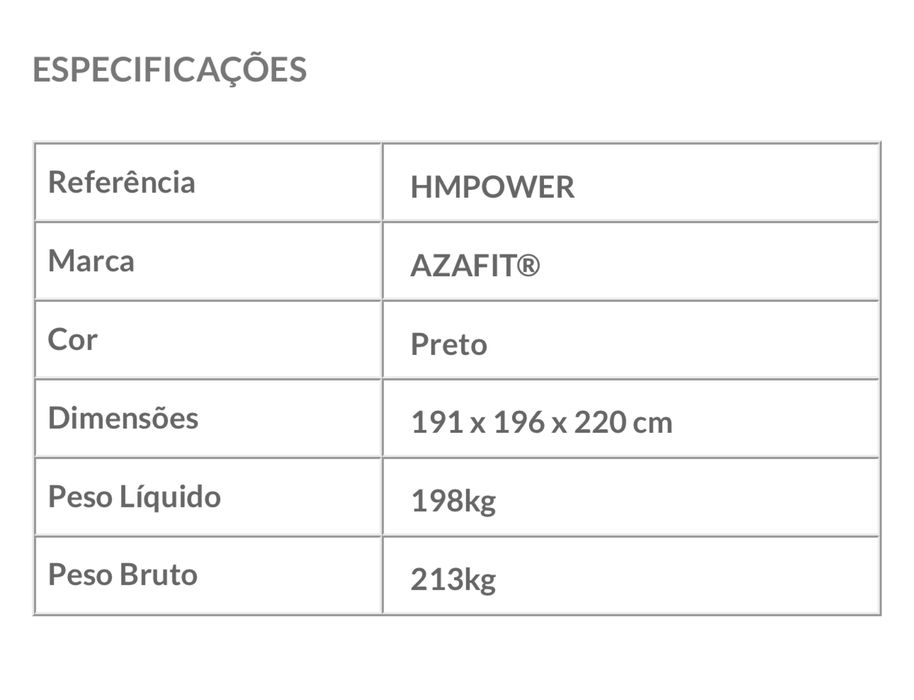 ESPECIFICAÇÕES

| Referência | HMPOWER |
|---|---|
| Marca | AZAFIT® |
| Cor | Preto |
| Dimensões | 191 x 196 x 220 cm |
| Peso Líquido | 198kg |
| Peso Bruto | 213kg |